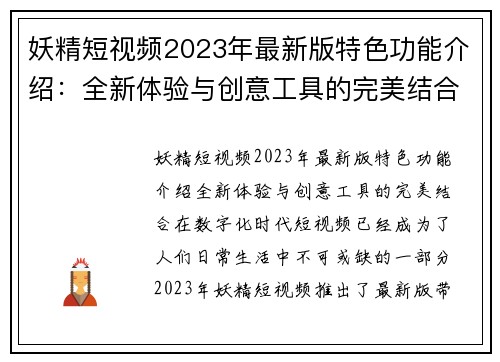 妖精短视频2023年最新版特色功能介绍：全新体验与创意工具的完美结合

妖精短视频2023年最新版特色功能介绍全新体验与创意工具的完美结合在数字化时代短视频已经成为了人们日常生活中不可或缺的一部分2023年妖精短视频推出了最新版带